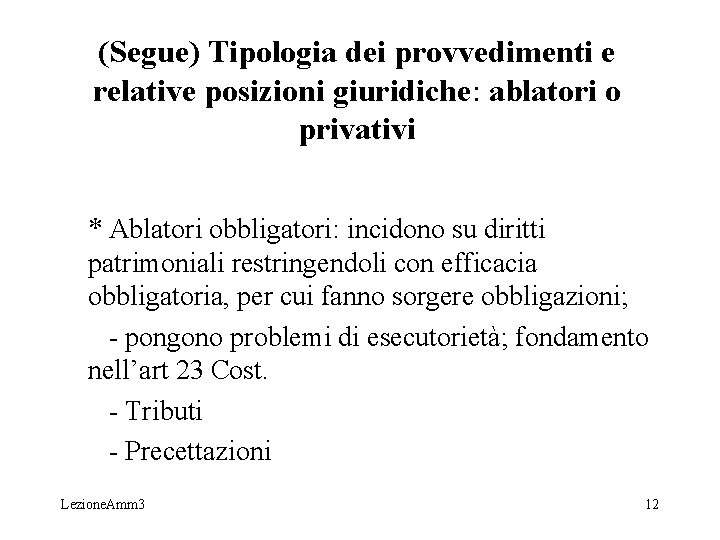 (Segue) Tipologia dei provvedimenti e relative posizioni giuridiche: ablatori o privativi

* Ablatori obbligatori: incidono su diritti patrimoniali restringendoli con efficacia obbligatoria, per cui fanno sorgere obbligazioni;

- pongono problemi di esecutorietà; fondamento nell'art 23 Cost.

- Tributi

- Precettazioni

LezioneAmm3

12